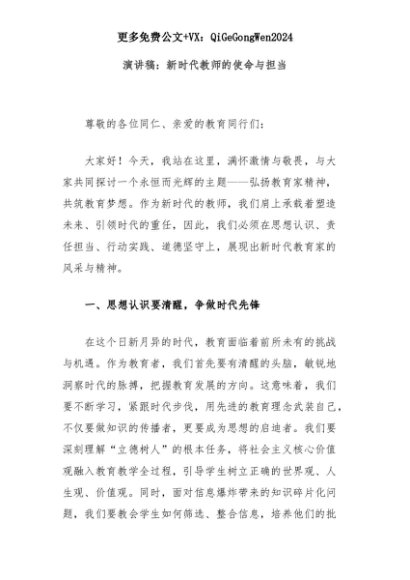 更多免费公文+VX：QiGeGongWen2024

演讲稿：新时代教师的使命与担当

尊敬的各位同仁、亲爱的教育同行们：

大家好！今天，我站在这里，满怀激情与敬畏，与大家共同探讨一个永恒而光辉的主题——弘扬教育家精神，共筑教育梦想。作为新时代的教师，我们肩上承载着塑造未来、引领时代的重任，因此，我们必须在思想认识、责任担当、行动实践、道德坚守上，展现出新时代教育家的风采与精神。

一、思想认识要清醒，争做时代先锋

在这个日新月异的时代，教育面临着前所未有的挑战与机遇。作为教育者，我们首先要有清醒的头脑，敏锐地洞察时代的脉搏，把握教育发展的方向。这意味着，我们要不断学习，紧跟时代步伐，用先进的教育理念武装自己，不仅要做知识的传播者，更要成为思想的启迪者。我们要深刻理解“立德树人”的根本任务，将社会主义核心价值观融入教育教学全过程，引导学生树立正确的世界观、人生观、价值观。同时，面对信息爆炸带来的知识碎片化问题，我们要教会学生如何筛选、整合信息，培养他们的批